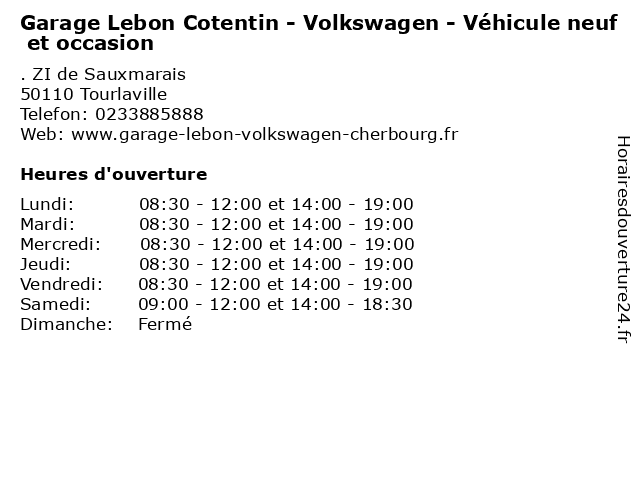 Garage Lebon Cotentin - Volkswagen - Véhicule neuf et occasion

. ZI de Sauxmarais
50110 Tourlaville
Telefon: 0233885888
Web: www.garage-lebon-volkswagen-cherbourg.fr

Heures d'ouverture

Lundi: 08:30 - 12:00 et 14:00 - 19:00
Mardi: 08:30 - 12:00 et 14:00 - 19:00
Mercredi: 08:30 - 12:00 et 14:00 - 19:00
Jeudi: 08:30 - 12:00 et 14:00 - 19:00
Vendredi: 08:30 - 12:00 et 14:00 - 19:00
Samedi: 09:00 - 12:00 et 14:00 - 18:30
Dimanche: Fermé

Horairesdouverture24.fr